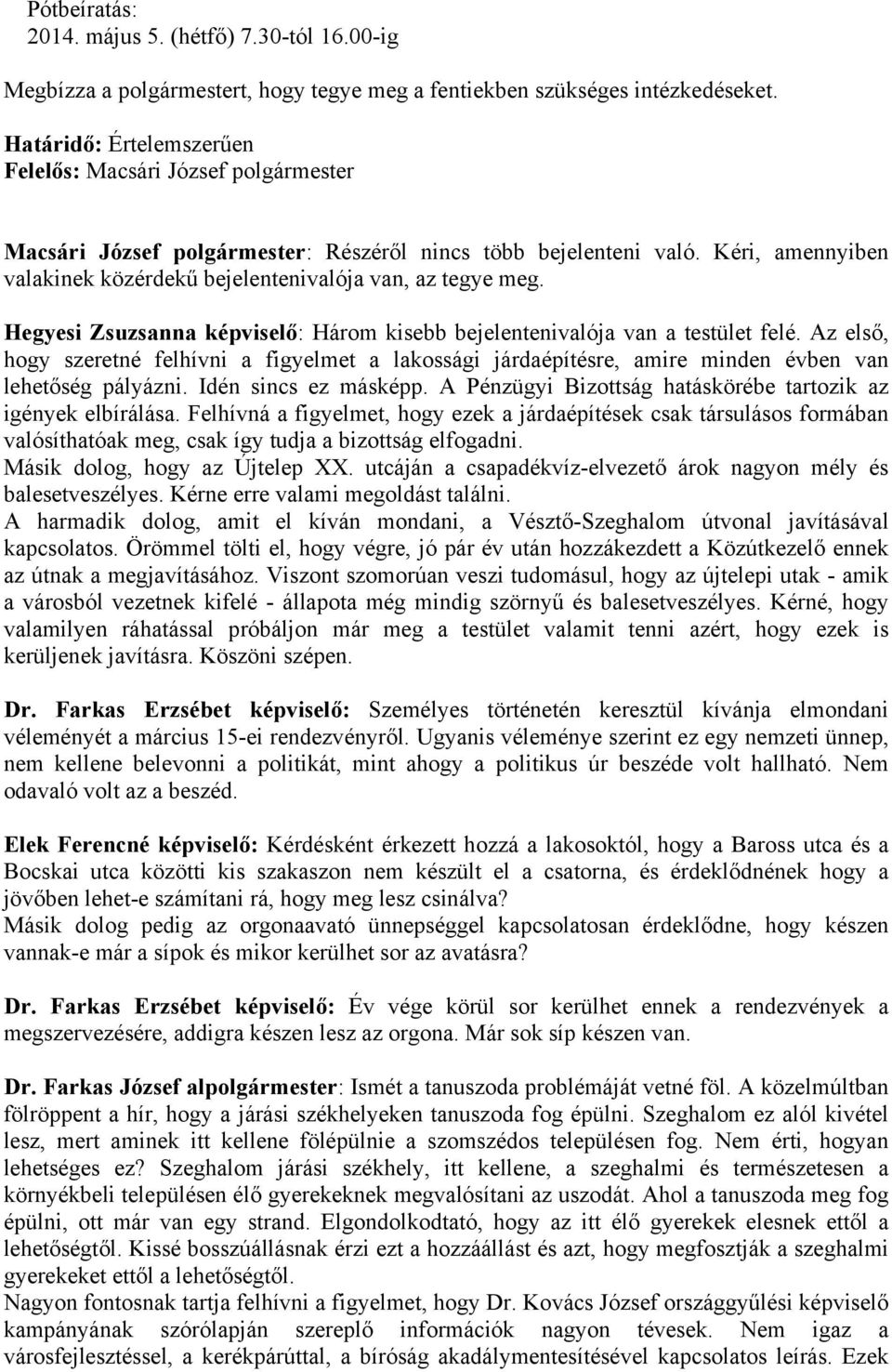 Pótbeíratás:
2014. május 5. (hétfő) 7.30-tól 16.00-ig

Megbízza a polgármestert, hogy tegye meg a fentiekben szükséges intézkedéseket.

Határidő: Értelemszerűen
Felelős: Macsári József polgármester

Macsári József polgármester: Részéről nincs több bejelenteni való. Kéri, amennyiben valakinek közérdekű bejelentenivalója van, az tegye meg.

Hegyesi Zsuzsanna képviselő: Három kisebb bejelentenivalója van a testület felé. Az első, hogy szeretné felhívni a figyelmet a lakossági járdaépítésre, amire minden évben van lehetőség pályázni. Idén sincs ez másképp. A Pénzügyi Bizottság hatáskörébe tartozik az igények elbírálása. Felhívná a figyelmet, hogy ezek a járdaépítések csak társulásos formában valósíthatóak meg, csak így tudja a bizottság elfogadni.
Másik dolog, hogy az Újtelep XX. utcáján a csapadékvíz-elvezető árok nagyon mély és balesetveszélyes. Kérne erre valami megoldást találni.
A harmadik dolog, amit el kíván mondani, a Vésztő-Szeghalom útvonal javításával kapcsolatos. Örömmel tölti el, hogy végre, jó pár év után hozzákezdett a Közútkezelő ennek az útnak a megjavításához. Viszont szomorúan veszi tudomásul, hogy az újtelepi utak - amik a városból vezetnek kifelé - állapota még mindig szörnyű és balesetveszélyes. Kérné, hogy valamilyen ráhatással próbáljon már meg a testület valamit tenni azért, hogy ezek is kerüljenek javításra. Köszöni szépen.

Dr. Farkas Erzsébet képviselő: Személyes történetén keresztül kívánja elmondani véleményét a március 15-ei rendezvényről. Ugyanis véleménye szerint ez egy nemzeti ünnep, nem kellene belevonni a politikát, mint ahogy a politikus úr beszéde volt hallható. Nem odavaló volt az a beszéd.

Elek Ferencné képviselő: Kérdésként érkezett hozzá a lakosoktól, hogy a Baross utca és a Bocskai utca közötti kis szakaszon nem készült el a csatorna, és érdeklődnének hogy a jövőben lehet-e számítani rá, hogy meg lesz csinálva?
Másik dolog pedig az orgonaavató ünnepséggel kapcsolatosan érdeklődne, hogy készen vannak-e már a sípok és mikor kerülhet sor az avatásra?

Dr. Farkas Erzsébet képviselő: Év vége körül sor kerülhet ennek a rendezvények a megszervezésére, addigra készen lesz az orgona. Már sok síp készen van.

Dr. Farkas József alpolgármester: Ismét a tanuszoda problémáját vetné föl. A közelmúltban fölröppent a hír, hogy a járási székhelyeken tanuszoda fog épülni. Szeghalom ez alól kivétel lesz, mert aminek itt kellene fölépülnie a szomszédos településen fog. Nem érti, hogyan lehetséges ez? Szeghalom járási székhely, itt kellene, a szeghalmi és természetesen a környékbeli településen élő gyerekeknek megvalósítani az uszodát. Ahol a tanuszoda meg fog épülni, ott már van egy strand. Elgondolkodtató, hogy az itt élő gyerekek elesnek ettől a lehetőségtől. Kissé bosszúállásnak érzi ezt a hozzáállást és azt, hogy megfosztják a szeghalmi gyerekeket ettől a lehetőségtől.
Nagyon fontosnak tartja felhívni a figyelmet, hogy Dr. Kovács József országgyűlési képviselő kampányának szórólapján szereplő információk nagyon tévesek. Nem igaz a városfejlesztéssel, a kerékpárúttal, a bíróság akadálymentesítésével kapcsolatos leírás. Ezek